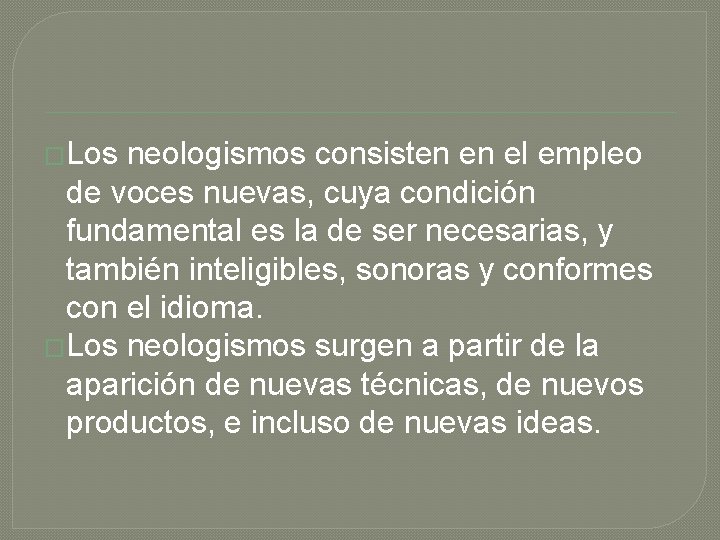 Los neologismos consisten en el empleo de voces nuevas, cuya condición fundamental es la de ser necesarias, y también inteligibles, sonoras y conformes con el idioma.

Los neologismos surgen a partir de la aparición de nuevas técnicas, de nuevos productos, e incluso de nuevas ideas.